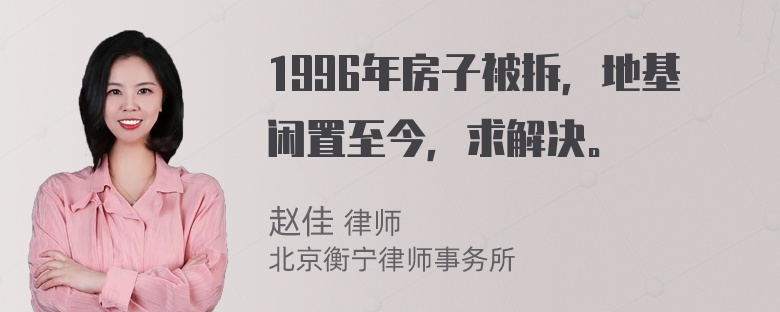 1996年房子被拆，地基闲置至今，求解决。

赵佳 律师
北京衡宁律师事务所